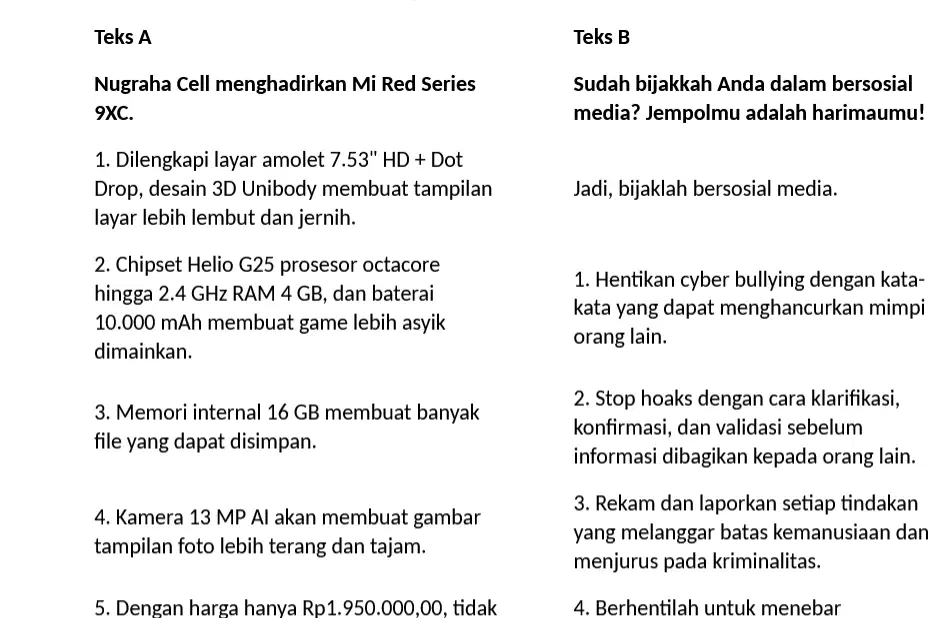 Teks A

Nugraha Cell menghadirkan Mi Red Series 9XC.

1. Dilengkapi layar amolet 7.53" HD + Dot Drop, desain 3D Unibody membuat tampilan layar lebih lembut dan jernih.

2. Chipset Helio G25 prosesor octacore hingga 2.4 GHz RAM 4 GB, dan baterai 10.000 mAh membuat game lebih asyik dimainkan.

3. Memori internal 16 GB membuat banyak file yang dapat disimpan.

4. Kamera 13 MP AI akan membuat gambar tampilan foto lebih terang dan tajam.

5. Dengan harga hanya Rp1.950.000,00, tidak

Teks B

Sudah bijakkah Anda dalam bersosial media? Jempolmu adalah harimaumu!

Jadi, bijaklah bersosial media.

1. Hentikan cyber bullying dengan kata-kata yang dapat menghancurkan mimpi orang lain.

2. Stop hoaks dengan cara klarifikasi, konfirmasi, dan validasi sebelum informasi dibagikan kepada orang lain.

3. Rekam dan laporkan setiap tindakan yang melanggar batas kemanusiaan dan menjurus pada kriminalitas.

4. Berhentilah untuk menebar